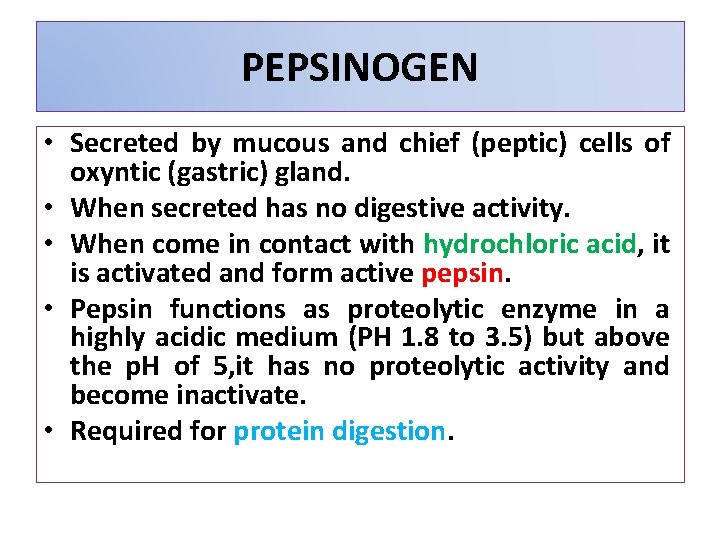 PEPSINOGEN

• Secreted by mucous and chief (peptic) cells of oxyntic (gastric) gland.
• When secreted has no digestive activity.
• When come in contact with hydrochloric acid, it is activated and form active pepsin.
• Pepsin functions as proteolytic enzyme in a highly acidic medium (PH 1.8 to 3.5) but above the pH of 5,it has no proteolytic activity and become inactivate.
• Required for protein digestion.